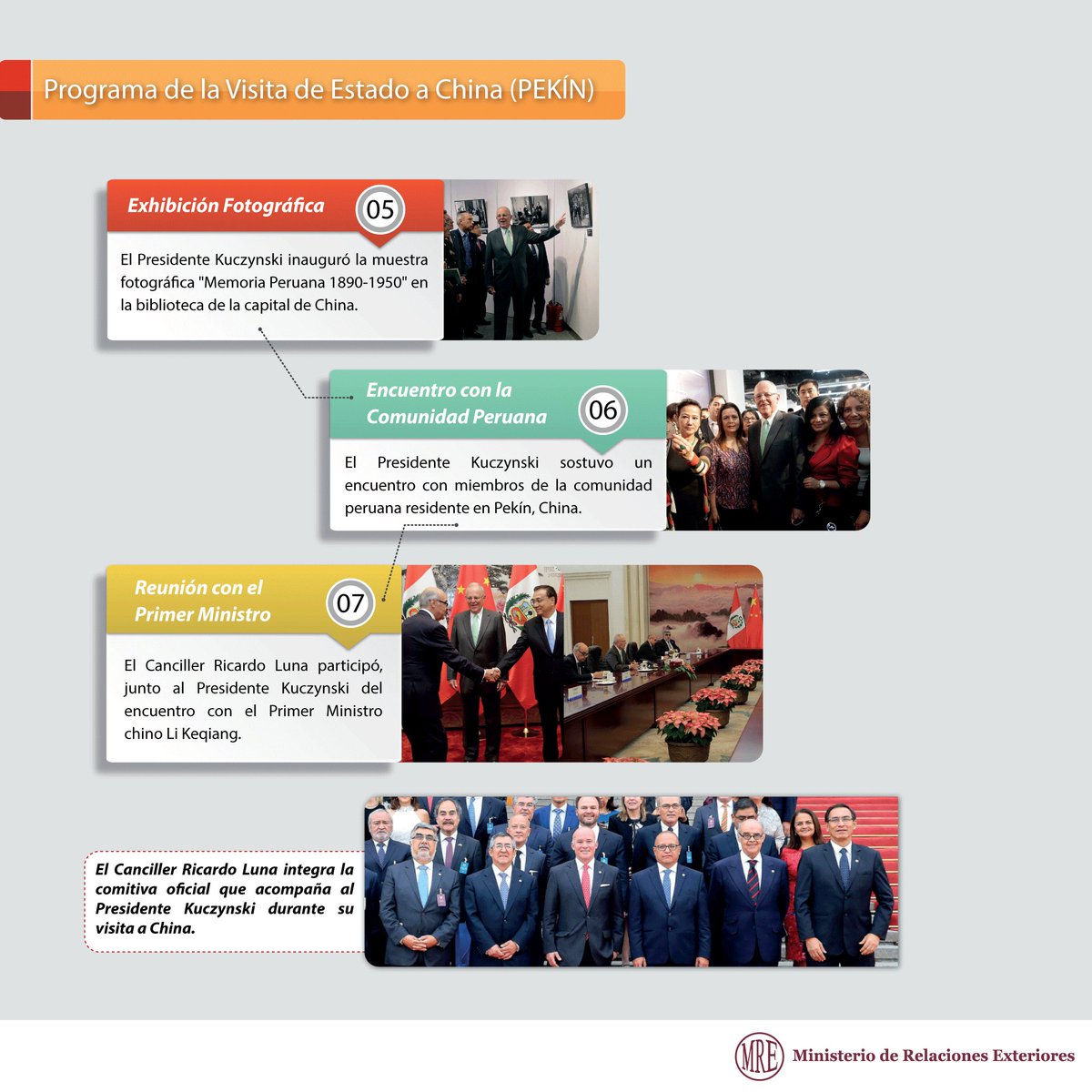 Programa de la Visita de Estado a China (PEKÍN)

Exhibición Fotográfica

05

El Presidente Kuczynski inauguró la muestra fotográfica "Memoria Peruana 1890-1950" en la biblioteca de la capital de China.

Encuentro con la Comunidad Peruana

06

El Presidente Kuczynski sostuvo un encuentro con miembros de la comunidad peruana residente en Pekín, China.

Reunión con el Primer Ministro

07

El Canciller Ricardo Luna participó, junto al Presidente Kuczynski del encuentro con el Primer Ministro chino Li Keqiang.

El Canciller Ricardo Luna integra la comitiva oficial que acompaña al Presidente Kuczynski durante su visita a China.

MRE Ministerio de Relaciones Exteriores